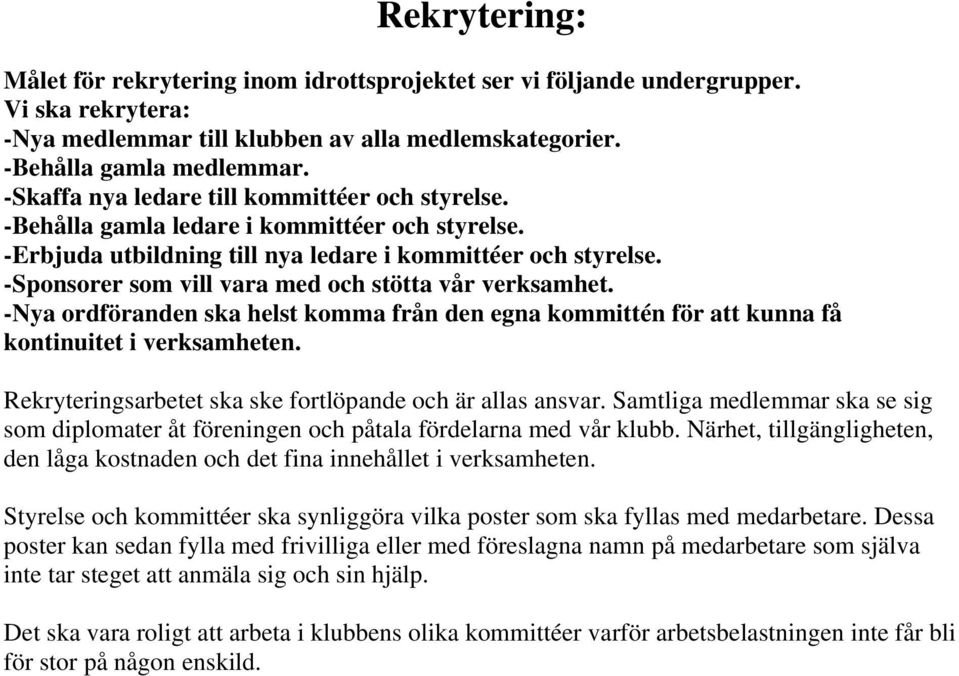 Rekrytering:

Målet för rekrytering inom idrottsprojektet ser vi följande undergrupper.
Vi ska rekrytera:
-Nya medlemmar till klubben av alla medlemskategorier.
-Behålla gamla medlemmar.
-Skaffa nya ledare till kommittéer och styrelse.
-Behålla gamla ledare i kommittéer och styrelse.
-Erbjuda utbildning till nya ledare i kommittéer och styrelse.
-Sponsorer som vill vara med och stötta vår verksamhet.
-Nya ordföranden ska helst komma från den egna kommittén för att kunna få kontinuitet i verksamheten.

Rekryteringsarbetet ska ske fortlöpande och är allas ansvar. Samtliga medlemmar ska se sig som diplomater åt föreningen och påtala fördelarna med vår klubb. Närhet, tillgängligheten, den låga kostnaden och det fina innehållet i verksamheten.

Styrelse och kommittéer ska synliggöra vilka poster som ska fyllas med medarbetare. Dessa poster kan sedan fylla med frivilliga eller med föreslagna namn på medarbetare som själva inte tar steget att anmäla sig och sin hjälp.

Det ska vara roligt att arbeta i klubbens olika kommittéer varför arbetsbelastningen inte får bli för stor på någon enskild.